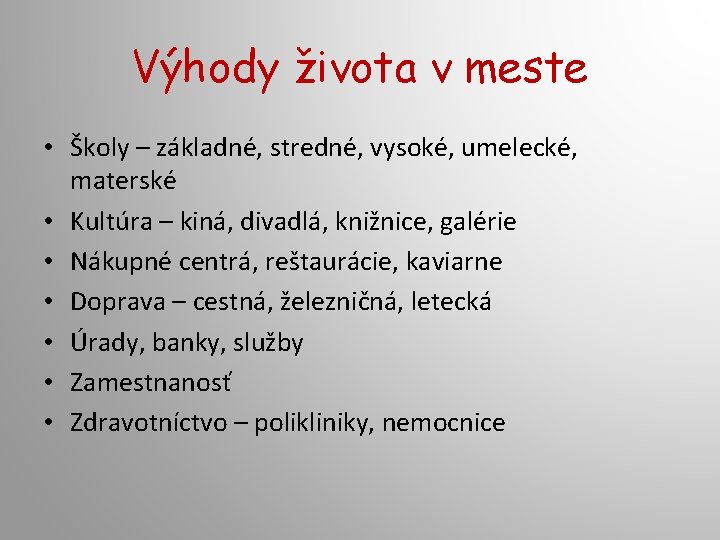 Výhody života v meste

• Školy – základné, stredné, vysoké, umelecké, materské
• Kultúra – kiná, divadlá, knižnice, galérie
• Nákupné centrá, reštaurácie, kaviarne
• Doprava – cestná, železničná, letecká
• Úrady, banky, služby
• Zamestnanosť
• Zdravotníctvo – polikliniky, nemocnice